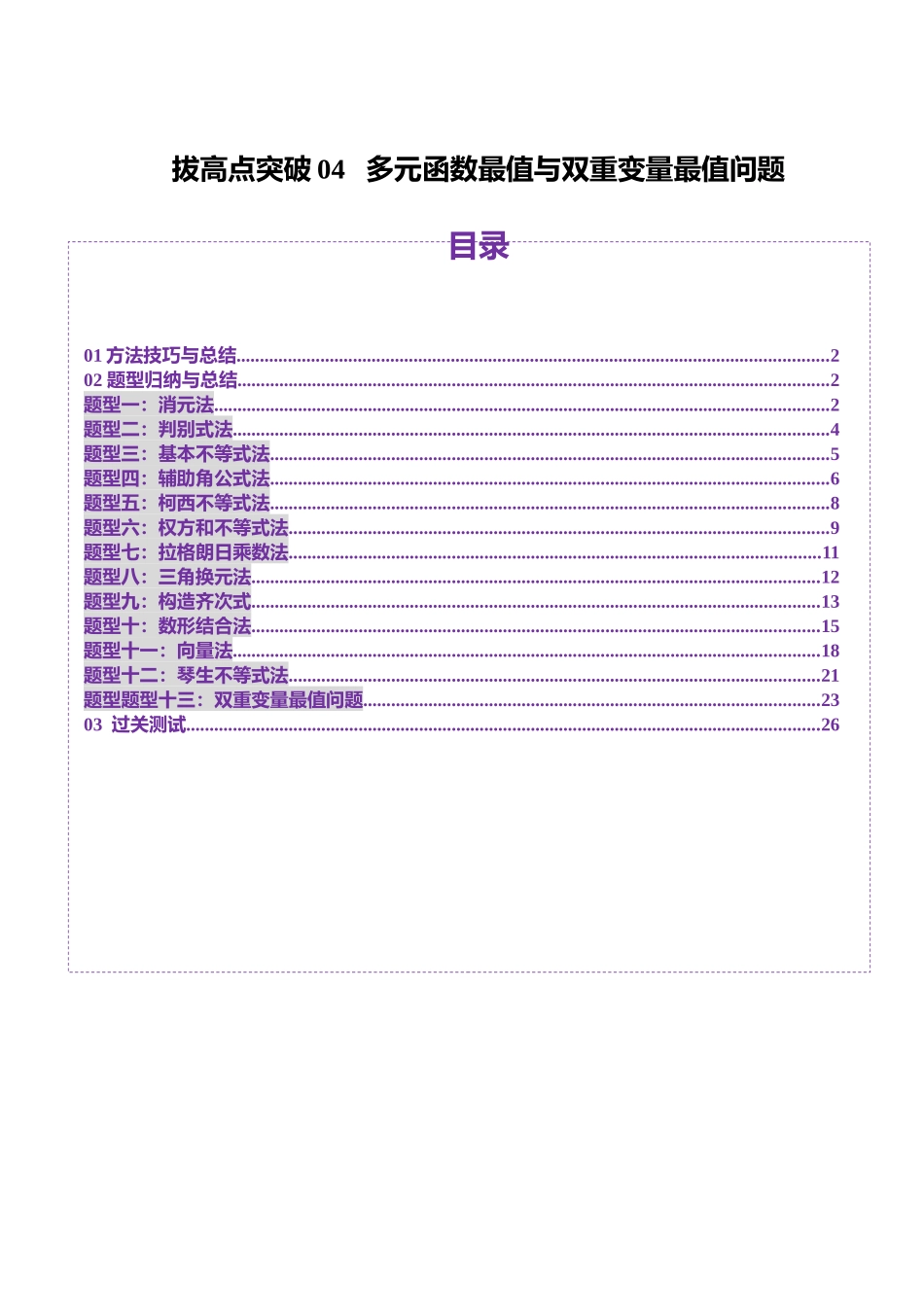 拔高点突破 04　多元函数最值与双重变量最值问题

目录

01 方法技巧与总结..........2
02 题型归纳与总结..........2
题型一：消元法..........2
题型二：判别式法..........4
题型三：基本不等式法..........5
题型四：辅助角公式法..........6
题型五：柯西不等式法..........8
题型六：权方和不等式法..........9
题型七：拉格朗日乘数法..........11
题型八：三角换元法..........12
题型九：构造齐次式..........13
题型十：数形结合法..........15
题型十一：向量法..........18
题型十二：琴生不等式法..........21
题型题型十三：双重变量最值问题..........23
03 过关测试..........26